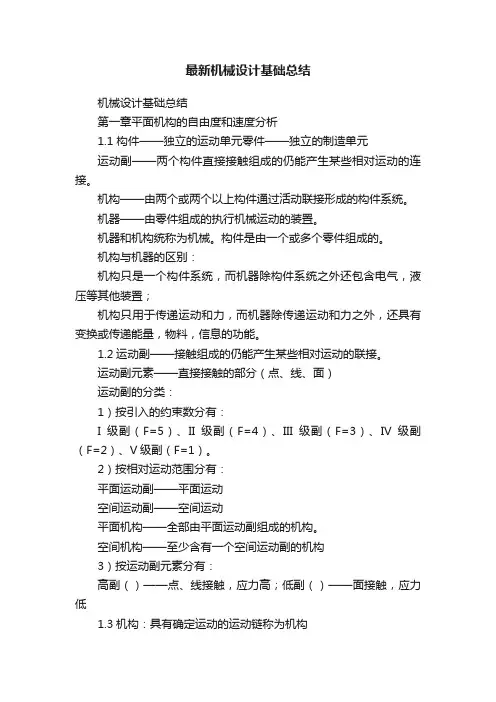 最新机械设计基础总结

机械设计基础总结

第一章平面机构的自由度和速度分析

1.1 构件——独立的运动单元零件——独立的制造单元

运动副——两个构件直接接触组成的仍能产生某些相对运动的连接。

机构——由两个或两个以上构件通过活动联接形成的构件系统。

机器——由零件组成的执行机械运动的装置。

机器和机构统称为机械。构件是由一个或多个零件组成的。

机构与机器的区别：

机构只是一个构件系统，而机器除构件系统之外还包含电气，液压等其他装置；

机构只用于传递运动和力，而机器除传递运动和力之外，还具有变换或传递能量，物料，信息的功能。

1.2 运动副——接触组成的仍能产生某些相对运动的联接。

运动副元素——直接接触的部分（点、线、面）

运动副的分类：

1）按引入的约束数分有：

I 级副（F=5）、II 级副（F=4）、III 级副（F=3）、IV 级副（F=2）、V 级副（F=1）。

2）按相对运动范围分有：

平面运动副——平面运动

空间运动副——空间运动

平面机构——全部由平面运动副组成的机构。

空间机构——至少含有一个空间运动副的机构

3）按运动副元素分有：

高副（ ）——点、线接触，应力高；低副（ ）——面接触，应力低

1.3 机构：具有确定运动的运动链称为机构